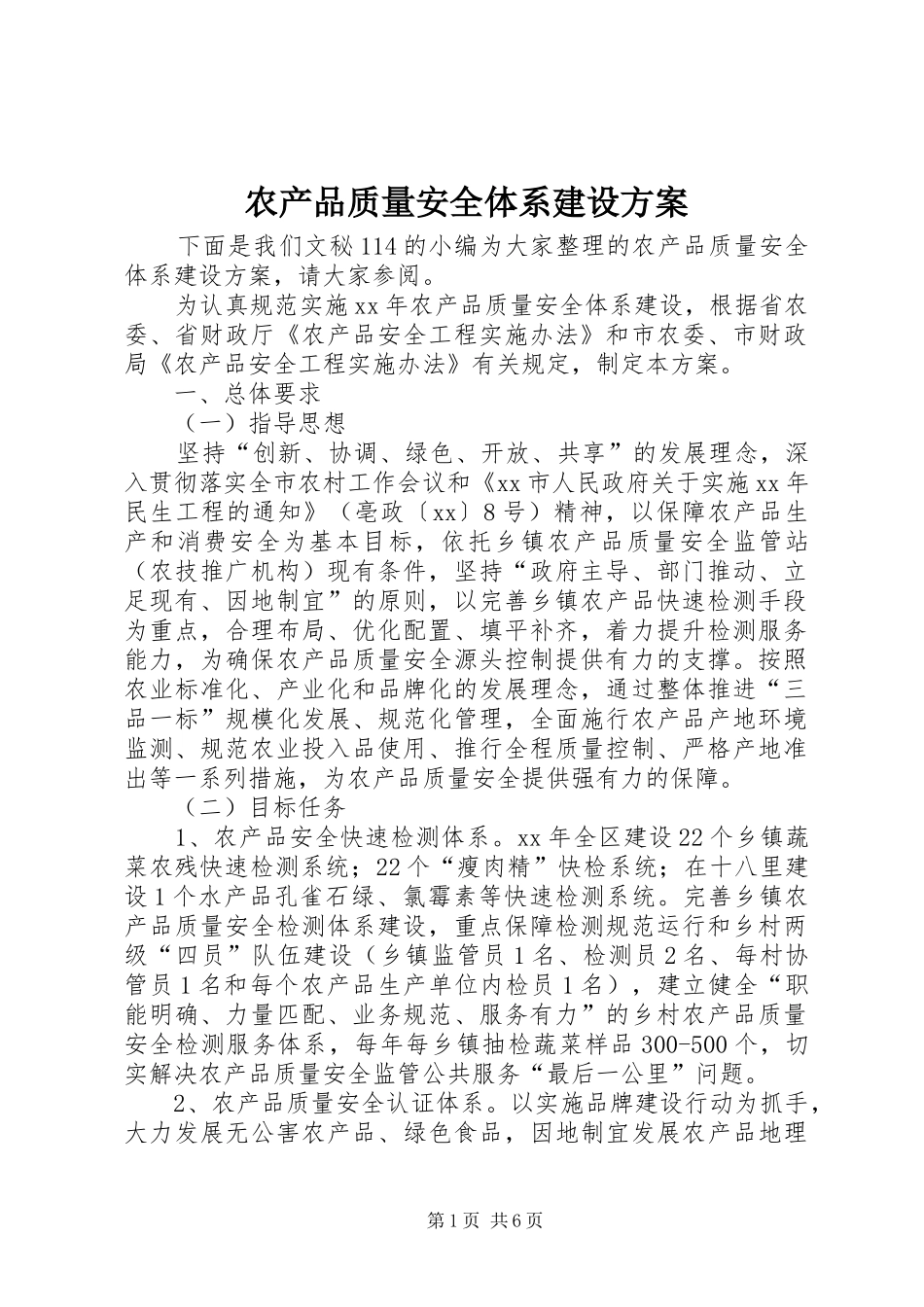 农产品质量安全体系建设方案

下面是我们文秘114的小编为大家整理的农产品质量安全体系建设方案，请大家参阅。

为认真规范实施xx年农产品质量安全体系建设，根据省农委、省财政厅《农产品安全工程实施办法》和市农委、市财政局《农产品安全工程实施办法》有关规定，制定本方案。

一、总体要求

（一）指导思想

坚持“创新、协调、绿色、开放、共享”的发展理念，深入贯彻落实全市农村工作会议和《xx市人民政府关于实施xx年民生工程的通知》（亳政〔xx〕8号）精神，以保障农产品生产和消费安全为基本目标，依托乡镇农产品质量安全监管站（农技推广机构）现有条件，坚持“政府主导、部门推动、立足现有、因地制宜”的原则，以完善乡镇农产品快速检测手段为重点，合理布局、优化配置、填平补齐，着力提升检测服务能力，为确保农产品质量安全源头控制提供有力的支撑。按照农业标准化、产业化和品牌化的发展理念，通过整体推进“三品一标”规模化发展、规范化管理，全面施行农产品产地环境监测、规范农业投入品使用、推行全程质量控制、严格产地准出等一系列措施，为农产品质量安全提供强有力的保障。

（二）目标任务

1、农产品安全快速检测体系。xx年全区建设22个乡镇蔬菜农残快速检测系统；22个“瘦肉精”快检系统；在十八里建设1个水产品孔雀石绿、氯霉素等快速检测系统。完善乡镇农产品质量安全检测体系建设，重点保障检测规范运行和乡村两级“四员”队伍建设（乡镇监管员1名、检测员2名、每村协管员1名和每个农产品生产单位内检员1名），建立健全“职能明确、力量匹配、业务规范、服务有力”的乡村农产品质量安全检测服务体系，每年每乡镇抽检蔬菜样品300-500个，切实解决农产品质量安全监管公共服务“最后一公里”问题。

2、农产品质量安全认证体系。以实施品牌建设行动为抓手，大力发展无公害农产品、绿色食品，因地制宜发展农产品地理

第1页 共6页